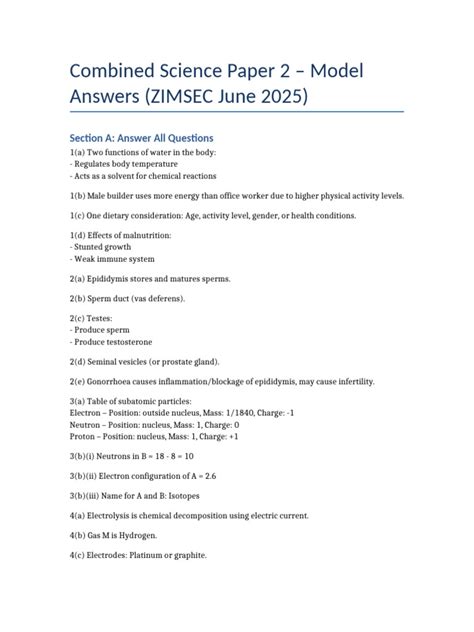 Combined Science Paper 2 – Model Answers (ZIMSEC June 2025)

Section A: Answer All Questions

1(a) Two functions of water in the body:
- Regulates body temperature
- Acts as a solvent for chemical reactions

1(b) Male builder uses more energy than office worker due to higher physical activity levels.

1(c) One dietary consideration: Age, activity level, gender, or health conditions.

1(d) Effects of malnutrition:
- Stunted growth
- Weak immune system

2(a) Epididymis stores and matures sperms.

2(b) Sperm duct (vas deferens).

2(c) Testes:
- Produce sperm
- Produce testosterone

2(d) Seminal vesicles (or prostate gland).

2(e) Gonorrhoea causes inflammation/blockage of epididymis, may cause infertility.

3(a) Table of subatomic particles:
Electron – Position: outside nucleus, Mass: 1/1840, Charge: -1
Neutron – Position: nucleus, Mass: 1, Charge: 0
Proton – Position: nucleus, Mass: 1, Charge: +1

3(b)(i) Neutrons in B = 18 - 8 = 10

3(b)(ii) Electron configuration of A = 2.6

3(b)(iii) Name for A and B: Isotopes

4(a) Electrolysis is chemical decomposition using electric current.

4(b) Gas M is Hydrogen.

4(c) Electrodes: Platinum or graphite.